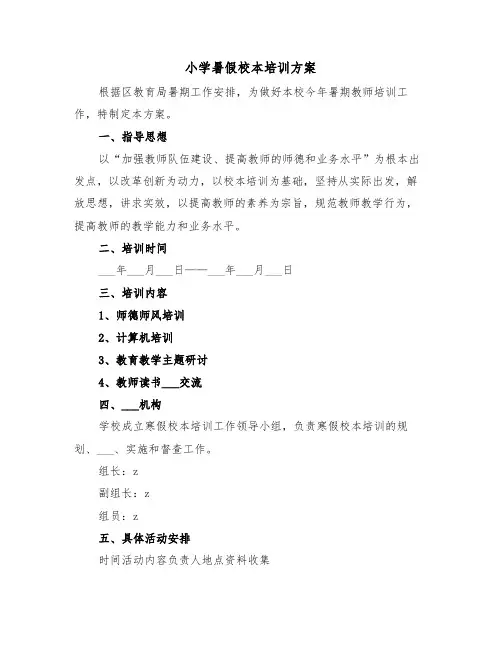 小学暑假校本培训方案

根据区教育局暑期工作安排，为做好本校今年暑期教师培训工作，特制定本方案。

一、指导思想

以“加强教师队伍建设、提高教师的师德和业务水平”为根本出发点，以改革创新为动力，以校本培训为基础，坚持从实际出发，解放思想，讲求实效，以提高教师的素养为宗旨，规范教师教学行为，提高教师的教学能力和业务水平。

二、培训时间

___年___月___日——___年___月___日

三、培训内容

1、师德师风培训

2、计算机培训

3、教育教学主题研讨

4、教师读书___交流

四、___机构

学校成立寒假校本培训工作领导小组，负责寒假校本培训的规划、___、实施和督查工作。

组长：z

副组长：z

组员：z

五、具体活动安排

时间活动内容负责人地点资料收集